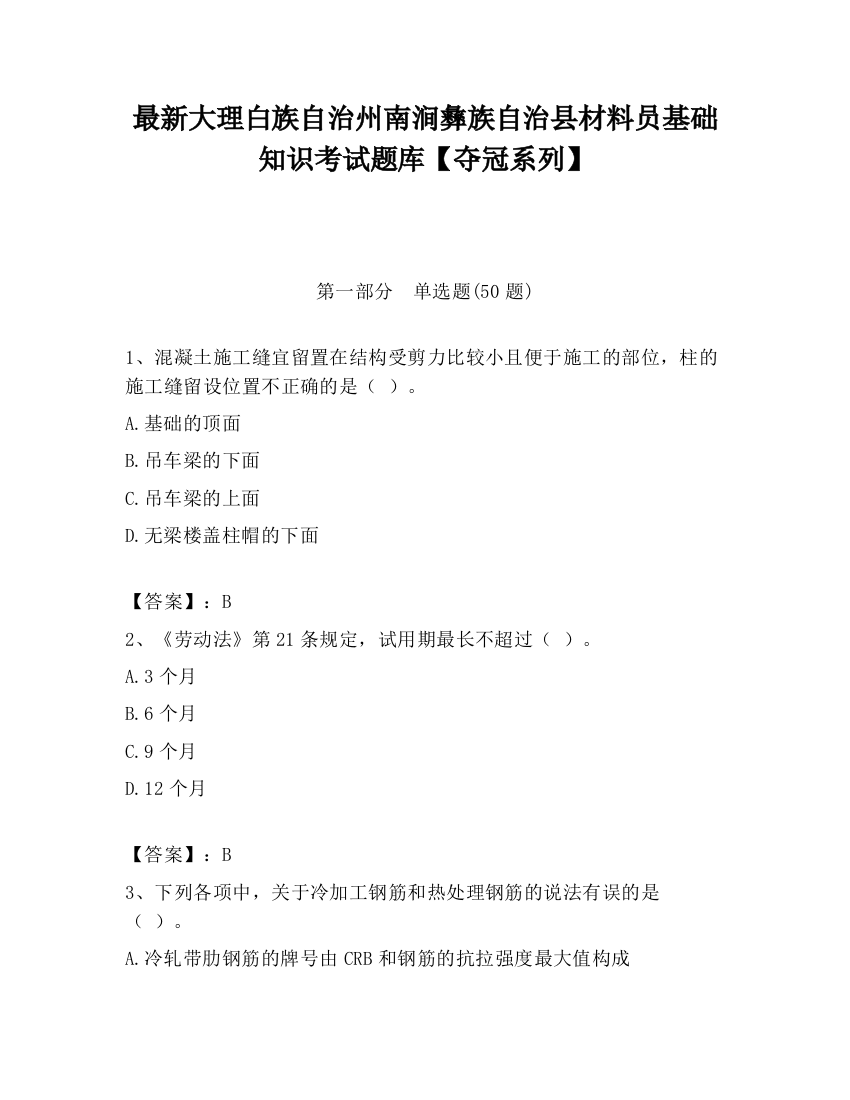 最新大理白族自治州南涧彝族自治县材料员基础知识考试题库【夺冠系列】

第一部分　单选题(50 题)

1、混凝土施工缝宜留置在结构受剪力比较小且便于施工的部位，柱的施工缝留设位置不正确的是（ ）。

A.基础的顶面

B.吊车梁的下面

C.吊车梁的上面

D.无梁楼盖柱帽的下面

【答案】：B

2、《劳动法》第 21 条规定，试用期最长不超过（ ）。

A.3 个月

B.6 个月

C.9 个月

D.12 个月

【答案】：B

3、下列各项中，关于冷加工钢筋和热处理钢筋的说法有误的是（ ）。

A.冷轧带肋钢筋的牌号由 CRB 和钢筋的抗拉强度最大值构成